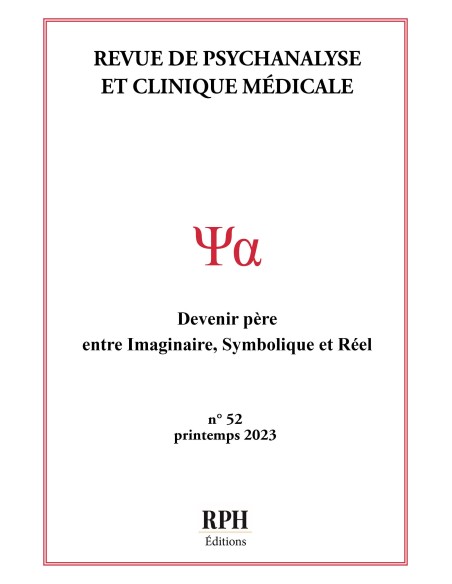 REVUE DE PSYCHANALYSE
ET CLINIQUE MÉDICALE

Ψα

Devenir père
entre Imaginaire, Symbolique et Réel

n° 52
printemps 2023

RPH
Éditions